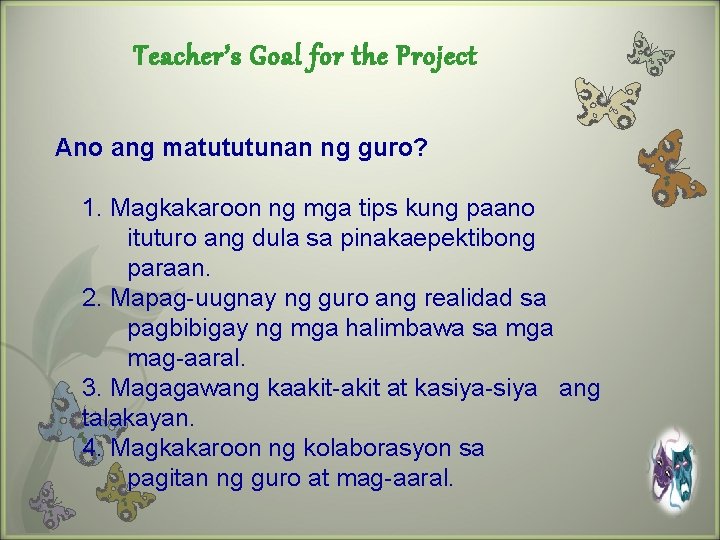 Teacher's Goal for the Project

Ano ang matututunan ng guro?

1. Magkakaroon ng mga tips kung paano ituturo ang dula sa pinakaepektibong paraan.
2. Mapag-uugnay ng guro ang realidad sa pagbibigay ng mga halimbawa sa mga mag-aaral.
3. Magagawang kaakit-akit at kasiya-siya ang talakayan.
4. Magkakaroon ng kolaborasyon sa pagitan ng guro at mag-aaral.